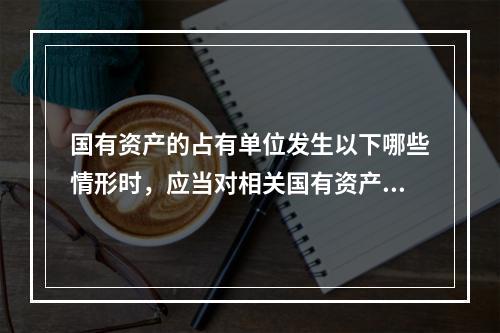 国有资产的占有单位发生以下哪些情形时，应当对相关国有资产...